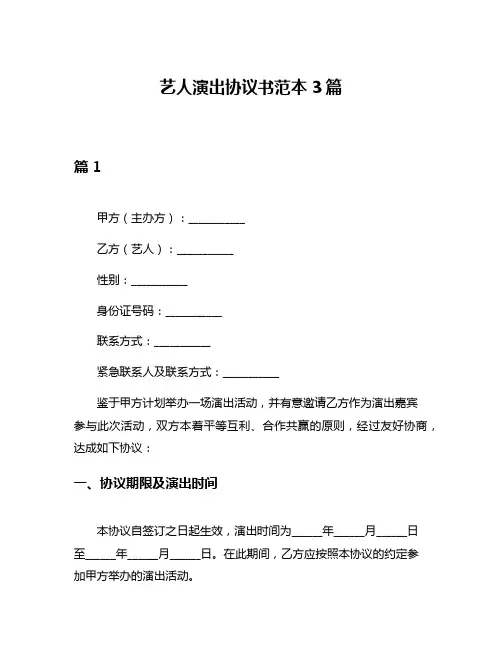 艺人演出协议书范本 3 篇

篇 1

甲方（主办方）：__________

乙方（艺人）：__________

性别：__________

身份证号码：__________

联系方式：__________

紧急联系人及联系方式：__________

鉴于甲方计划举办一场演出活动，并有意邀请乙方作为演出嘉宾参与此次活动，双方本着平等互利、合作共赢的原则，经过友好协商，达成如下协议：

一、协议期限及演出时间

本协议自签订之日起生效，演出时间为_____年_____月_____日至_____年_____月_____日。在此期间，乙方应按照本协议的约定参加甲方举办的演出活动。